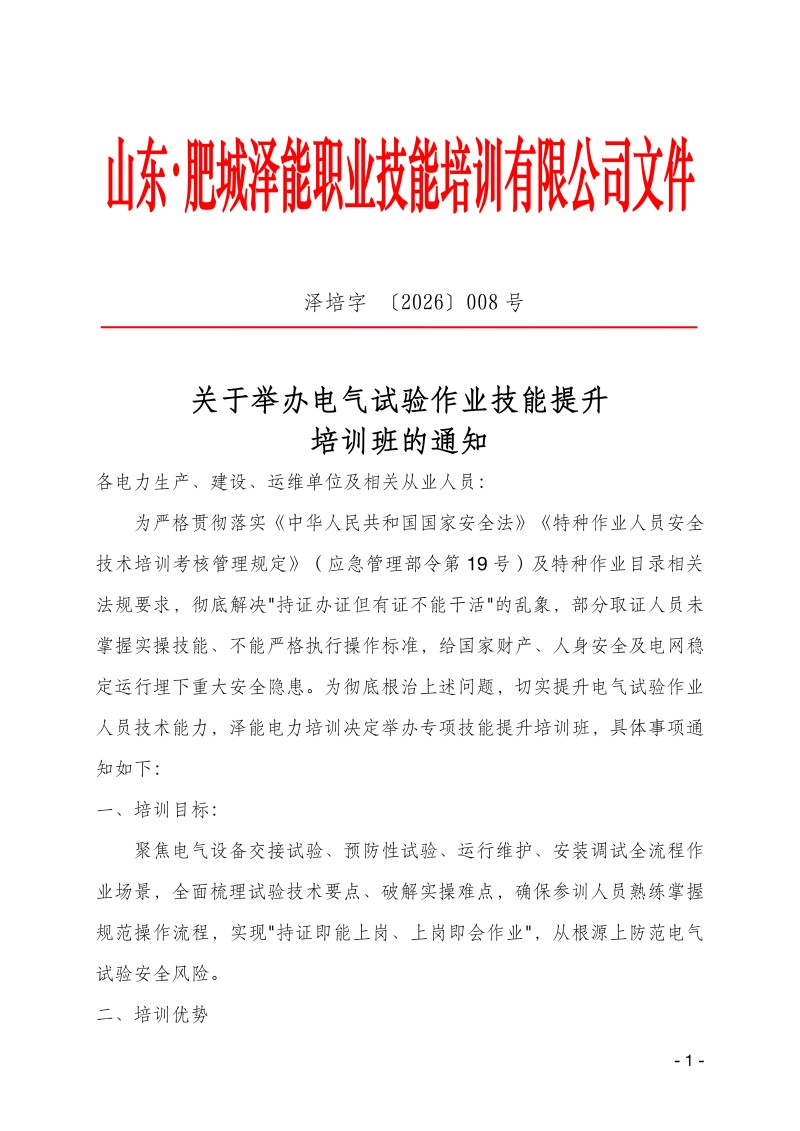 山东·肥城泽能职业技能培训有限公司文件

泽培字〔2026〕008号

关于举办电气试验作业技能提升
培训班的通知

各电力生产、建设、运维单位及相关从业人员:

为严格贯彻落实《中华人民共和国国家安全法》《特种作业人员安全技术培训考核管理规定》(应急管理部令第19号)及特种作业目录相关法规要求，彻底解决“持证办证但有证不能干活”的乱象，部分取证人员未掌握实操技能、不能严格执行操作标准，给国家财产、人身安全及电网稳定运行埋下重大安全隐患。为彻底根治上述问题，切实提升电气试验作业人员技术能力，泽能电力培训决定举办专项技能提升培训班，具体事项通知如下:

一、培训目标:

聚焦电气设备交接试验、预防性试验、运行维护、安装调试全流程作业场景，全面梳理试验技术要点、破解实操难点，确保参训人员熟练掌握规范操作流程，实现“持证即能上岗、上岗即会作业”，从根源上防范电气试验安全风险。

二、培训优势

- 1 -